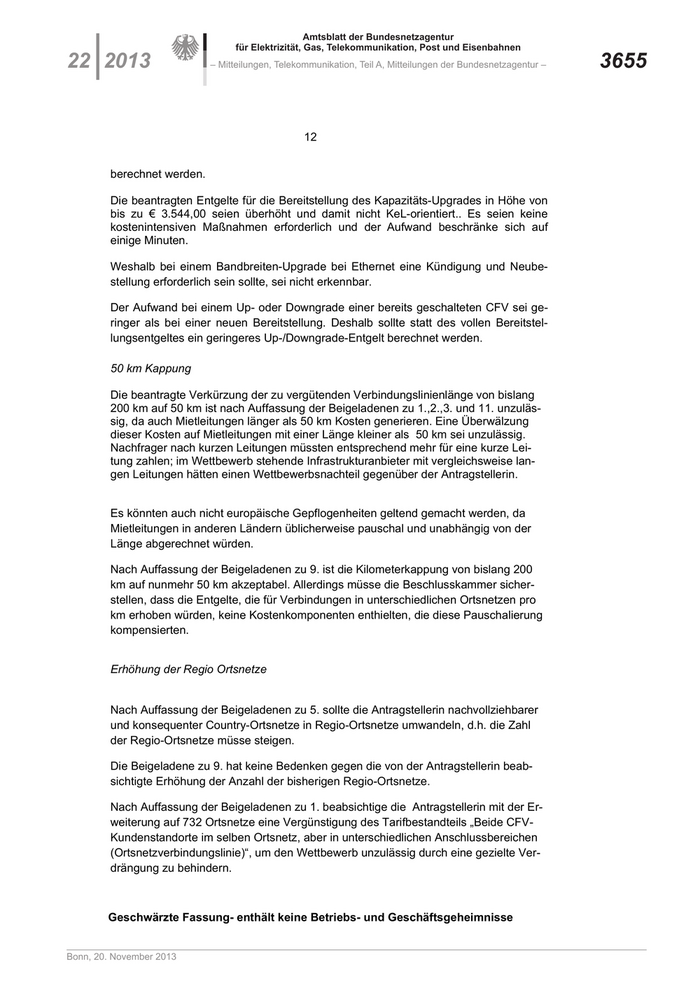 22 | 2013

Amtsblatt der Bundesnetzagentur für Elektrizität, Gas, Telekommunikation, Post und Eisenbahnen
– Mitteilungen, Telekommunikation, Teil A, Mitteilungen der Bundesnetzagentur –

3655

12

berechnet werden.

Die beantragten Entgelte für die Bereitstellung des Kapazitäts-Upgrades in Höhe von bis zu € 3.544,00 seien überhöht und damit nicht KeL-orientiert.. Es seien keine kostenintensiven Maßnahmen erforderlich und der Aufwand beschränke sich auf einige Minuten.

Weshalb bei einem Bandbreiten-Upgrade bei Ethernet eine Kündigung und Neubestellung erforderlich sein sollte, sei nicht erkennbar.

Der Aufwand bei einem Up- oder Downgrade einer bereits geschalteten CFV sei geringer als bei einer neuen Bereitstellung. Deshalb sollte statt des vollen Bereitstellungsentgeltes ein geringeres Up-/Downgrade-Entgelt berechnet werden.

50 km Kappung

Die beantragte Verkürzung der zu vergütenden Verbindungslinienlänge von bislang 200 km auf 50 km ist nach Auffassung der Beigeladenen zu 1.,2.,3. und 11. unzulässig, da auch Mietleitungen länger als 50 km Kosten generieren. Eine Überwälzung dieser Kosten auf Mietleitungen mit einer Länge kleiner als 50 km sei unzulässig. Nachfrager nach kurzen Leitungen müssten entsprechend mehr für eine kurze Leitung zahlen; im Wettbewerb stehende Infrastrukturanbieter mit vergleichsweise langen Leitungen hätten einen Wettbewerbsnachteil gegenüber der Antragstellerin.

Es könnten auch nicht europäische Gepflogenheiten geltend gemacht werden, da Mietleitungen in anderen Ländern üblicherweise pauschal und unabhängig von der Länge abgerechnet würden.

Nach Auffassung der Beigeladenen zu 9. ist die Kilometerkappung von bislang 200 km auf nunmehr 50 km akzeptabel. Allerdings müsse die Beschlusskammer sicherstellen, dass die Entgelte, die für Verbindungen in unterschiedlichen Ortsnetzen pro km erhoben würden, keine Kostenkomponenten enthielten, die diese Pauschalierung kompensierten.

Erhöhung der Regio Ortsnetze

Nach Auffassung der Beigeladenen zu 5. sollte die Antragstellerin nachvollziehbarer und konsequenter Country-Ortsnetze in Regio-Ortsnetze umwandeln, d.h. die Zahl der Regio-Ortsnetze müsse steigen.

Die Beigeladene zu 9. hat keine Bedenken gegen die von der Antragstellerin beabsichtigte Erhöhung der Anzahl der bisherigen Regio-Ortsnetze.

Nach Auffassung der Beigeladenen zu 1. beabsichtige die Antragstellerin mit der Erweiterung auf 732 Ortsnetze eine Vergünstigung des Tarifbestandteils „Beide CFV-Kundenstandorte im selben Ortsnetz, aber in unterschiedlichen Anschlussbereichen (Ortsnetzverbindungslinie)“, um den Wettbewerb unzulässig durch eine gezielte Verdrängung zu behindern.

Geschwärzte Fassung- enthält keine Betriebs- und Geschäftsgeheimnisse

Bonn, 20. November 2013